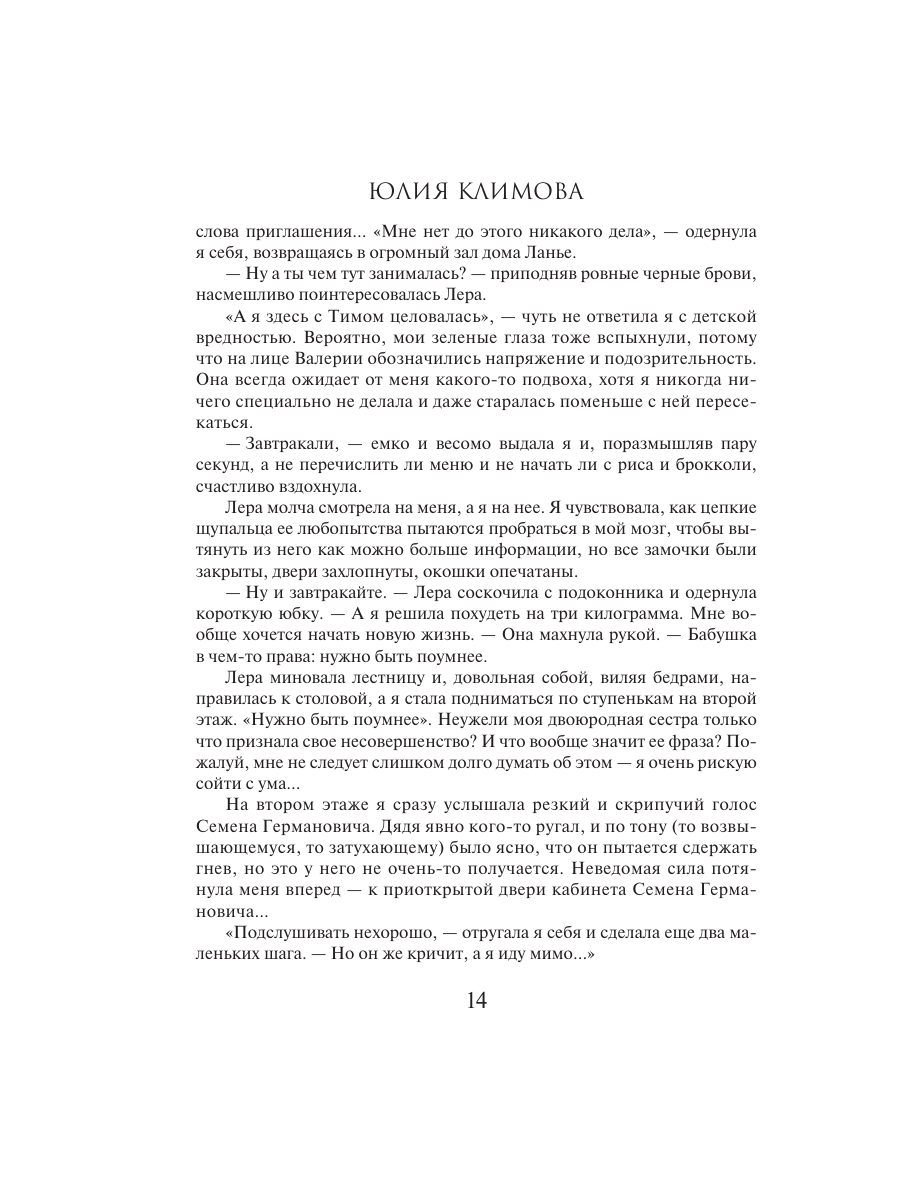 ЮЛИЯ КЛИМОВА

слова приглашения... «Мне нет до этого никакого дела», — одернула я себя, возвращаясь в огромный зал дома Ланье.

— Ну а ты чем тут занималась? — приподняв ровные черные брови, насмешливо поинтересовалась Лера.

«А я здесь с Тимом целовалась», — чуть не ответила я с детской вредностью. Вероятно, мои зеленые глаза тоже вспыхнули, потому что на лице Валерии обозначились напряжение и подозрительность. Она всегда ожидает от меня какого-то подвоха, хотя я никогда ничего специально не делала и даже старалась поменьше с ней пересекаться.

— Завтракали, — емко и весомо выдала я и, поразмышляв пару секунд, а не перечислить ли меню и не начать ли с риса и брокколи, счастливо вздохнула.

Лера молча смотрела на меня, а я на нее. Я чувствовала, как цепкие щупальца ее любопытства пытаются пробраться в мой мозг, чтобы вытянуть из него как можно больше информации, но все замочки были закрыты, двери захлопнуты, окошки опечатаны.

— Ну и завтракайте. — Лера соскочила с подоконника и одернула короткую юбку. — А я решила похудеть на три килограмма. Мне вообще хочется начать новую жизнь. — Она махнула рукой. — Бабушка в чем-то права: нужно быть поумнее.

Лера миновала лестницу и, довольная собой, виляя бедрами, направилась к столовой, а я стала подниматься по ступенькам на второй этаж. «Нужно быть поумнее». Неужели моя двоюродная сестра только что признала свое несовершенство? И что вообще значит ее фраза? Пожалуй, мне не следует слишком долго думать об этом — я очень рискую сойти с ума...

На втором этаже я сразу услышала резкий и скрипучий голос Семена Германовича. Дядя явно кого-то ругал, и по тону (то возвышающемуся, то затухающему) было ясно, что он пытается сдержать гнев, но это у него не очень-то получается. Неведомая сила потянула меня вперед — к приоткрытой двери кабинета Семена Германовича...

«Подслушивать нехорошо, — отругала я себя и сделала еще два маленьких шага. — Но он же кричит, а я иду мимо...»

14